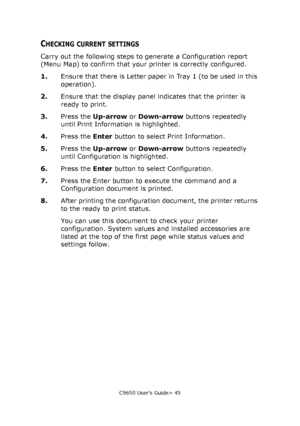 CHECKING CURRENT SETTINGS

Carry out the following steps to generate a Configuration report (Menu Map) to confirm that your printer is correctly configured.

1. Ensure that there is Letter paper in Tray 1 (to be used in this operation).

2. Ensure that the display panel indicates that the printer is ready to print.

3. Press the Up-arrow or Down-arrow buttons repeatedly until Print Information is highlighted.

4. Press the Enter button to select Print Information.

5. Press the Up-arrow or Down-arrow buttons repeatedly until Configuration is highlighted.

6. Press the Enter button to select Configuration.

7. Press the Enter button to execute the command and a Configuration document is printed.

8. After printing the configuration document, the printer returns to the ready to print status.

You can use this document to check your printer configuration. System values and installed accessories are listed at the top of the first page while status values and settings follow.

C9650 User's Guide> 45